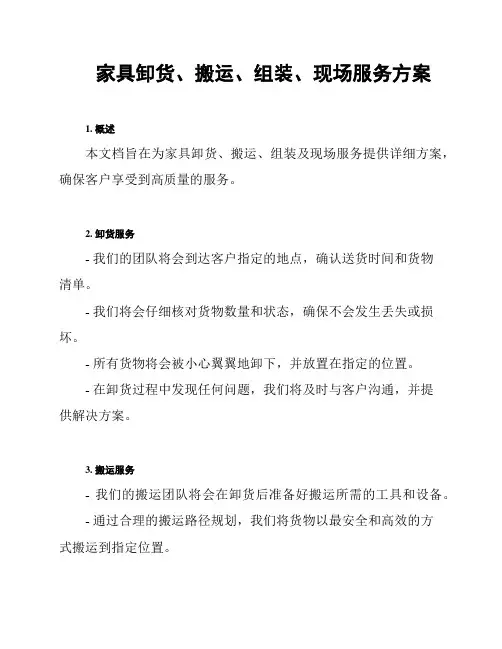 家具卸货、搬运、组装、现场服务方案

1. 概述

本文档旨在为家具卸货、搬运、组装及现场服务提供详细方案，确保客户享受到高质量的服务。

2. 卸货服务

- 我们的团队将会到达客户指定的地点，确认送货时间和货物清单。

- 我们将会仔细核对货物数量和状态，确保不会发生丢失或损坏。

- 所有货物将会被小心翼翼地卸下，并放置在指定的位置。

- 在卸货过程中发现任何问题，我们将及时与客户沟通，并提供解决方案。

3. 搬运服务

- 我们的搬运团队将会在卸货后准备好搬运所需的工具和设备。

- 通过合理的搬运路径规划，我们将货物以最安全和高效的方式搬运到指定位置。